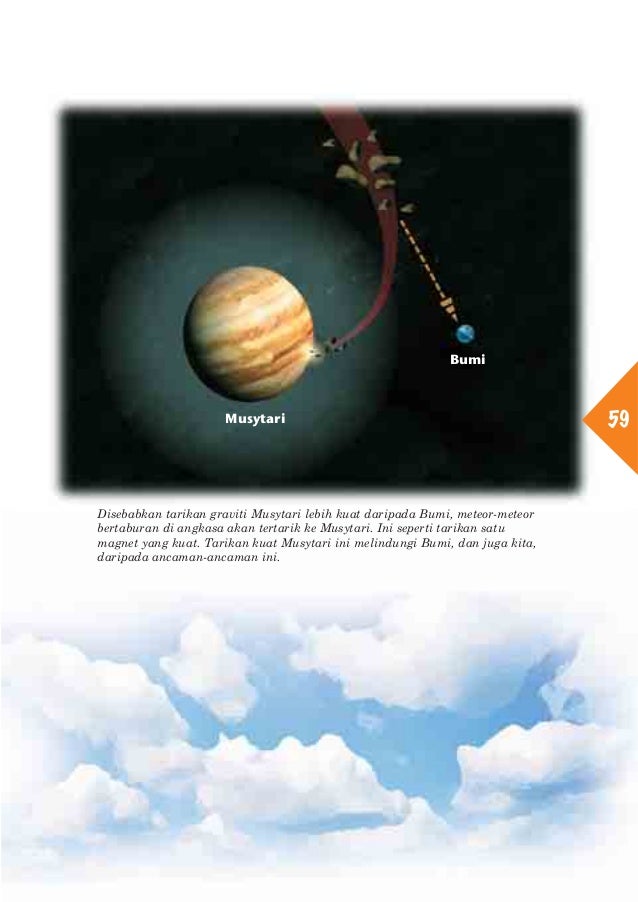 Bumi

Musytari

59

Disebabkan tarikan graviti Musytari lebih kuat daripada Bumi, meteor-meteor bertaburan di angkasa akan tertarik ke Musytari. Ini seperti tarikan satu magnet yang kuat. Tarikan kuat Musytari ini melindungi Bumi, dan juga kita, daripada ancaman-ancaman ini.